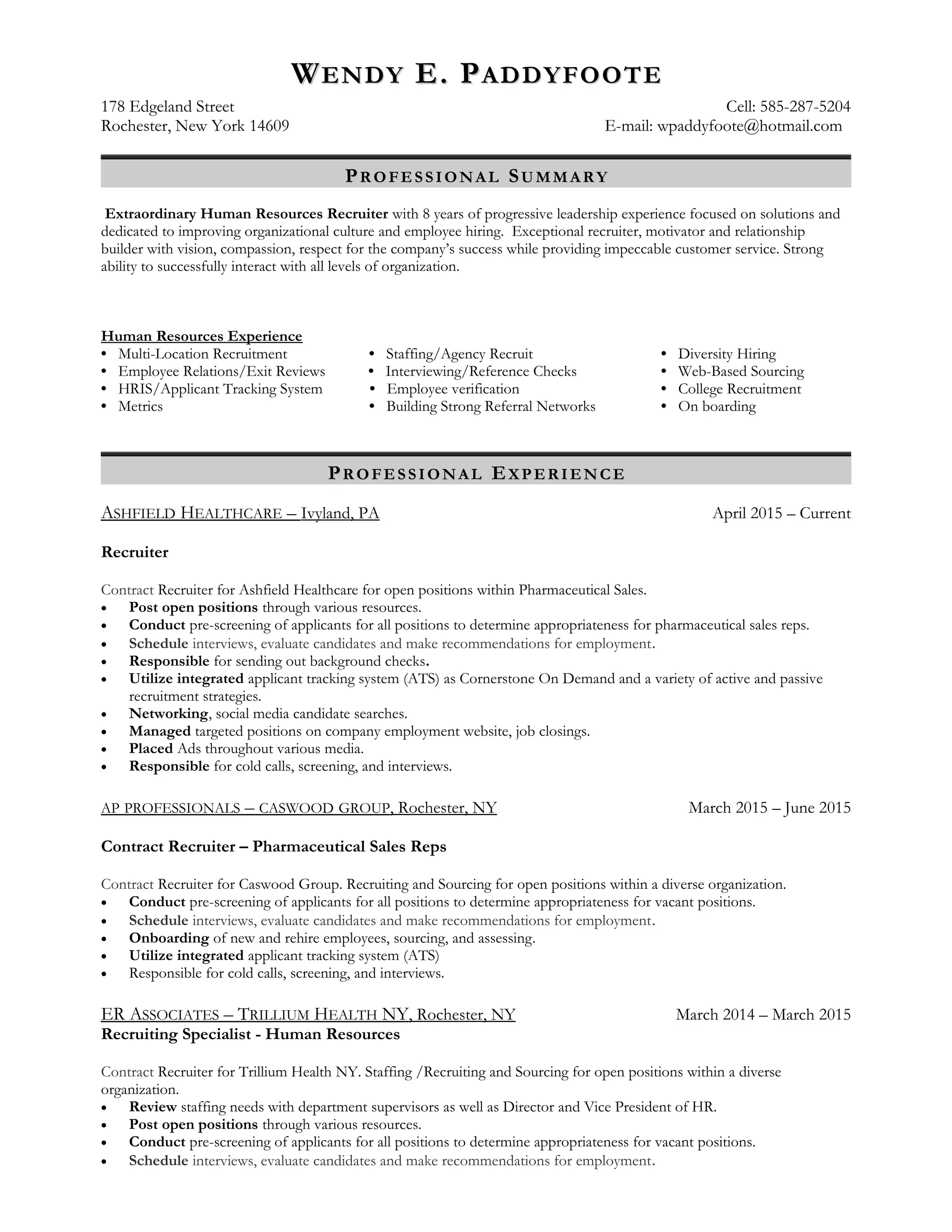 WENDY E. PADDYFOOTE

178 Edgeland Street
Rochester, New York 14609

Cell: 585-287-5204
E-mail: wpaddyfoote@hotmail.com

PROFESSIONAL SUMMARY

Extraordinary Human Resources Recruiter with 8 years of progressive leadership experience focused on solutions and dedicated to improving organizational culture and employee hiring. Exceptional recruiter, motivator and relationship builder with vision, compassion, respect for the company's success while providing impeccable customer service. Strong ability to successfully interact with all levels of organization.

Human Resources Experience
• Multi-Location Recruitment
• Employee Relations/Exit Reviews
• HRIS/Applicant Tracking System
• Metrics

• Staffing/Agency Recruit
• Interviewing/Reference Checks
• Employee verification
• Building Strong Referral Networks

• Diversity Hiring
• Web-Based Sourcing
• College Recruitment
• On boarding

PROFESSIONAL EXPERIENCE

ASHFIELD HEALTHCARE – Ivyland, PA
April 2015 – Current

Recruiter

Contract Recruiter for Ashfield Healthcare for open positions within Pharmaceutical Sales.
• Post open positions through various resources.
• Conduct pre-screening of applicants for all positions to determine appropriateness for pharmaceutical sales reps.
• Schedule interviews, evaluate candidates and make recommendations for employment.
• Responsible for sending out background checks.
• Utilize integrated applicant tracking system (ATS) as Cornerstone On Demand and a variety of active and passive recruitment strategies.
• Networking, social media candidate searches.
• Managed targeted positions on company employment website, job closings.
• Placed Ads throughout various media.
• Responsible for cold calls, screening, and interviews.

AP PROFESSIONALS – CASWOOD GROUP, Rochester, NY
March 2015 – June 2015

Contract Recruiter – Pharmaceutical Sales Reps

Contract Recruiter for Caswood Group. Recruiting and Sourcing for open positions within a diverse organization.
• Conduct pre-screening of applicants for all positions to determine appropriateness for vacant positions.
• Schedule interviews, evaluate candidates and make recommendations for employment.
• Onboarding of new and rehire employees, sourcing, and assessing.
• Utilize integrated applicant tracking system (ATS)
• Responsible for cold calls, screening, and interviews.

ER ASSOCIATES – TRILLIUM HEALTH NY, Rochester, NY
March 2014 – March 2015
Recruiting Specialist - Human Resources

Contract Recruiter for Trillium Health NY. Staffing /Recruiting and Sourcing for open positions within a diverse organization.
• Review staffing needs with department supervisors as well as Director and Vice President of HR.
• Post open positions through various resources.
• Conduct pre-screening of applicants for all positions to determine appropriateness for vacant positions.
• Schedule interviews, evaluate candidates and make recommendations for employment.